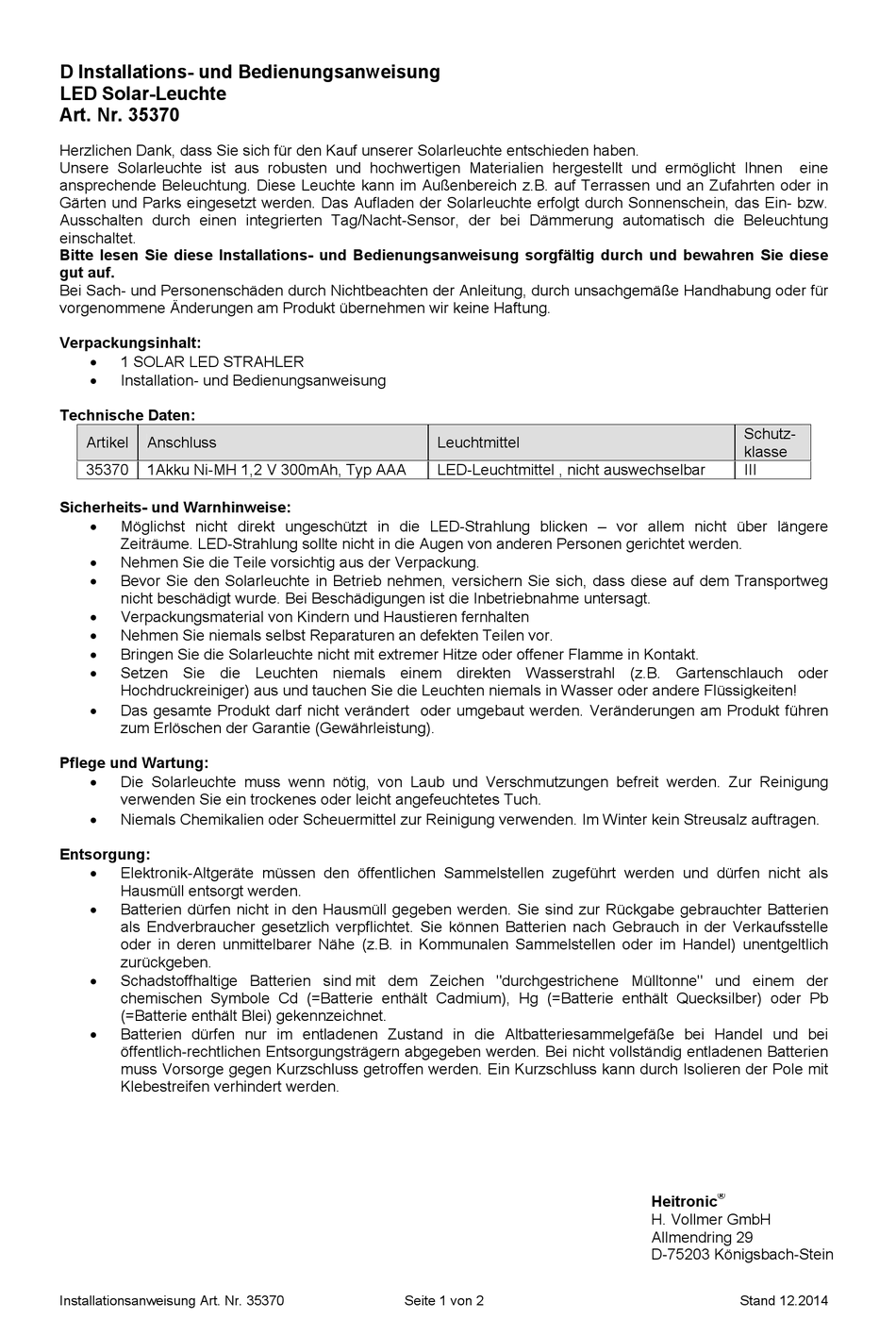 D Installations- und Bedienungsanweisung
LED Solar-Leuchte
Art. Nr. 35370

Herzlichen Dank, dass Sie sich für den Kauf unserer Solarleuchte entschieden haben.
Unsere Solarleuchte ist aus robusten und hochwertigen Materialien hergestellt und ermöglicht Ihnen eine ansprechende Beleuchtung. Diese Leuchte kann im Außenbereich z.B. auf Terrassen und an Zufahrten oder in Gärten und Parks eingesetzt werden. Das Aufladen der Solarleuchte erfolgt durch Sonnenschein, das Ein- bzw. Ausschalten durch einen integrierten Tag/Nacht-Sensor, der bei Dämmerung automatisch die Beleuchtung einschaltet.
Bitte lesen Sie diese Installations- und Bedienungsanweisung sorgfältig durch und bewahren Sie diese gut auf.
Bei Sach- und Personenschäden durch Nichtbeachten der Anleitung, durch unsachgemäße Handhabung oder für vorgenommene Änderungen am Produkt übernehmen wir keine Haftung.

Verpackungsinhalt:
• 1 SOLAR LED STRAHLER
• Installation- und Bedienungsanweisung

Technische Daten:

| Artikel | Anschluss | Leuchtmittel | Schutz-klasse |
|---|---|---|---|
| 35370 | 1Akku Ni-MH 1,2 V 300mAh, Typ AAA | LED-Leuchtmittel , nicht auswechselbar | III |

Sicherheits- und Warnhinweise:
• Möglichst nicht direkt ungeschützt in die LED-Strahlung blicken – vor allem nicht über längere Zeiträume. LED-Strahlung sollte nicht in die Augen von anderen Personen gerichtet werden.
• Nehmen Sie die Teile vorsichtig aus der Verpackung.
• Bevor Sie den Solarleuchte in Betrieb nehmen, versichern Sie sich, dass diese auf dem Transportweg nicht beschädigt wurde. Bei Beschädigungen ist die Inbetriebnahme untersagt.
• Verpackungsmaterial von Kindern und Haustieren fernhalten
• Nehmen Sie niemals selbst Reparaturen an defekten Teilen vor.
• Bringen Sie die Solarleuchte nicht mit extremer Hitze oder offener Flamme in Kontakt.
• Setzen Sie die Leuchten niemals einem direkten Wasserstrahl (z.B. Gartenschlauch oder Hochdruckreiniger) aus und tauchen Sie die Leuchten niemals in Wasser oder andere Flüssigkeiten!
• Das gesamte Produkt darf nicht verändert oder umgebaut werden. Veränderungen am Produkt führen zum Erlöschen der Garantie (Gewährleistung).

Pflege und Wartung:
• Die Solarleuchte muss wenn nötig, von Laub und Verschmutzungen befreit werden. Zur Reinigung verwenden Sie ein trockenes oder leicht angefeuchtetes Tuch.
• Niemals Chemikalien oder Scheuermittel zur Reinigung verwenden. Im Winter kein Streusalz auftragen.

Entsorgung:
• Elektronik-Altgeräte müssen den öffentlichen Sammelstellen zugeführt werden und dürfen nicht als Hausmüll entsorgt werden.
• Batterien dürfen nicht in den Hausmüll gegeben werden. Sie sind zur Rückgabe gebrauchter Batterien als Endverbraucher gesetzlich verpflichtet. Sie können Batterien nach Gebrauch in der Verkaufsstelle oder in deren unmittelbarer Nähe (z.B. in Kommunalen Sammelstellen oder im Handel) unentgeltlich zurückgeben.
• Schadstoffhaltige Batterien sind mit dem Zeichen "durchgestrichene Mülltonne" und einem der chemischen Symbole Cd (=Batterie enthält Cadmium), Hg (=Batterie enthält Quecksilber) oder Pb (=Batterie enthält Blei) gekennzeichnet.
• Batterien dürfen nur im entladenen Zustand in die Altbatteriesammelgefäße bei Handel und bei öffentlich-rechtlichen Entsorgungsträgern abgegeben werden. Bei nicht vollständig entladenen Batterien muss Vorsorge gegen Kurzschluss getroffen werden. Ein Kurzschluss kann durch Isolieren der Pole mit Klebestreifen verhindert werden.

Heitronic®
H. Vollmer GmbH
Allmendring 29
D-75203 Königsbach-Stein

Installationsanweisung Art. Nr. 35370 Seite 1 von 2 Stand 12.2014